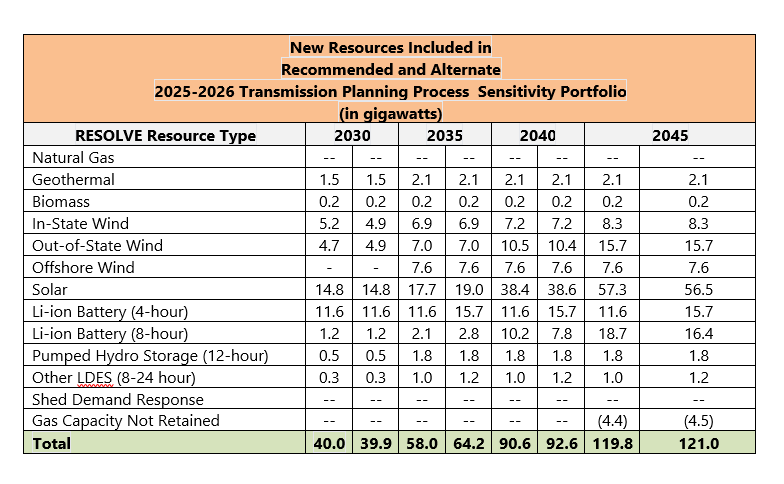 New Resources Included in
Recommended and Alternate
2025-2026 Transmission Planning Process Sensitivity Portfolio
(in gigawatts)

| RESOLVE Resource Type | 2030 | | 2035 | | 2040 | | 2045 | |
|---|---|---|---|---|---|---|---|---|
| Natural Gas | -- | -- | -- | -- | -- | -- | -- | -- |
| Geothermal | 1.5 | 1.5 | 2.1 | 2.1 | 2.1 | 2.1 | 2.1 | 2.1 |
| Biomass | 0.2 | 0.2 | 0.2 | 0.2 | 0.2 | 0.2 | 0.2 | 0.2 |
| In-State Wind | 5.2 | 4.9 | 6.9 | 6.9 | 7.2 | 7.2 | 8.3 | 8.3 |
| Out-of-State Wind | 4.7 | 4.9 | 7.0 | 7.0 | 10.5 | 10.4 | 15.7 | 15.7 |
| Offshore Wind | - | - | 7.6 | 7.6 | 7.6 | 7.6 | 7.6 | 7.6 |
| Solar | 14.8 | 14.8 | 17.7 | 19.0 | 38.4 | 38.6 | 57.3 | 56.5 |
| Li-ion Battery (4-hour) | 11.6 | 11.6 | 11.6 | 15.7 | 11.6 | 15.7 | 11.6 | 15.7 |
| Li-ion Battery (8-hour) | 1.2 | 1.2 | 2.1 | 2.8 | 10.2 | 7.8 | 18.7 | 16.4 |
| Pumped Hydro Storage (12-hour) | 0.5 | 0.5 | 1.8 | 1.8 | 1.8 | 1.8 | 1.8 | 1.8 |
| Other LDES (8-24 hour) | 0.3 | 0.3 | 1.0 | 1.2 | 1.0 | 1.2 | 1.0 | 1.2 |
| Shed Demand Response | -- | -- | -- | -- | -- | -- | -- | -- |
| Gas Capacity Not Retained | -- | -- | -- | -- | -- | -- | (4.4) | (4.5) |
| Total | 40.0 | 39.9 | 58.0 | 64.2 | 90.6 | 92.6 | 119.8 | 121.0 |